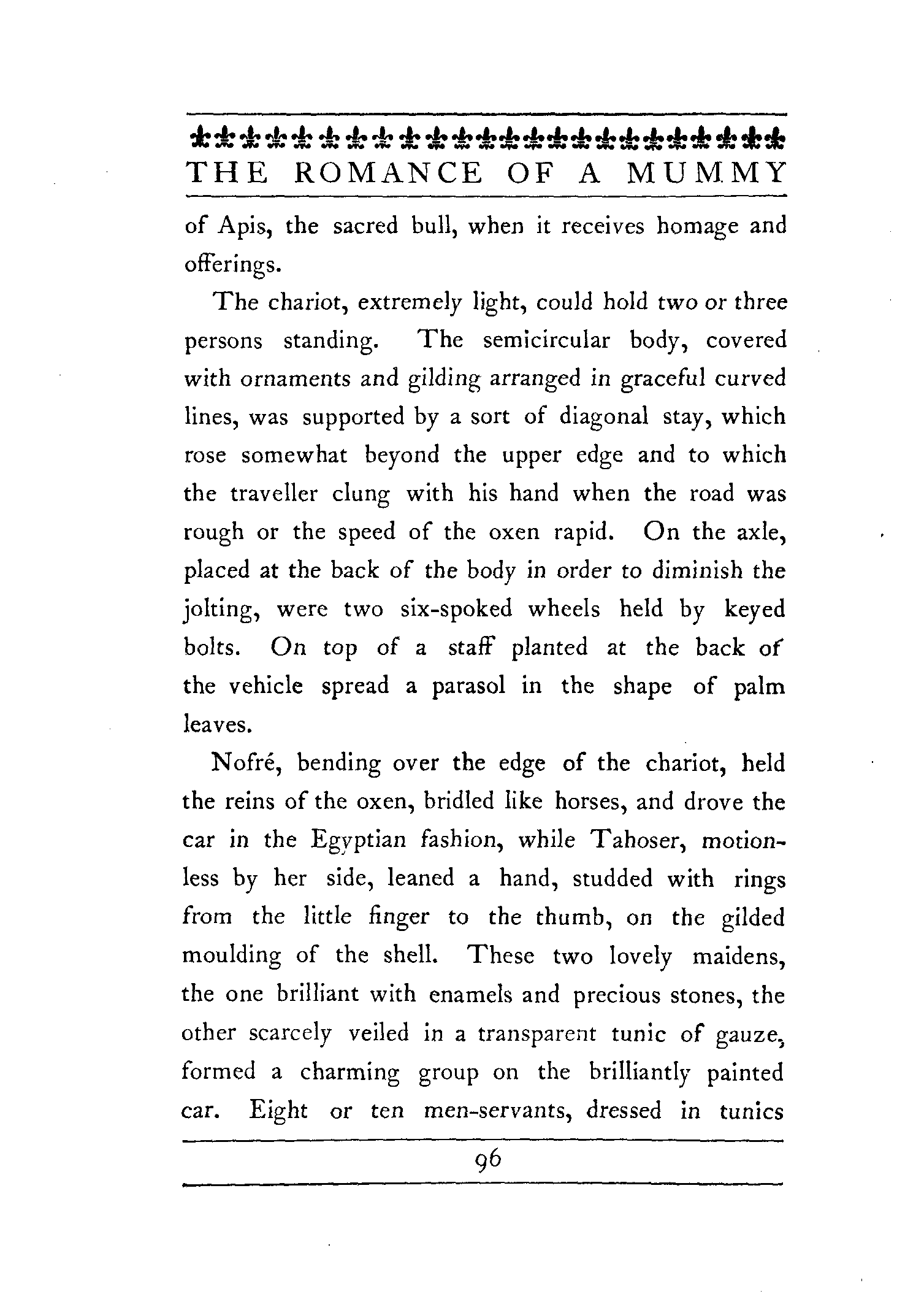 THE ROMANCE OF A MUMMY

of Apis, the sacred bull, when it receives homage and offerings.

The chariot, extremely light, could hold two or three persons standing. The semicircular body, covered with ornaments and gilding arranged in graceful curved lines, was supported by a sort of diagonal stay, which rose somewhat beyond the upper edge and to which the traveller clung with his hand when the road was rough or the speed of the oxen rapid. On the axle, placed at the back of the body in order to diminish the jolting, were two six-spoked wheels held by keyed bolts. On top of a staff planted at the back of the vehicle spread a parasol in the shape of palm leaves.

Nofré, bending over the edge of the chariot, held the reins of the oxen, bridled like horses, and drove the car in the Egyptian fashion, while Tahoser, motionless by her side, leaned a hand, studded with rings from the little finger to the thumb, on the gilded moulding of the shell. These two lovely maidens, the one brilliant with enamels and precious stones, the other scarcely veiled in a transparent tunic of gauze, formed a charming group on the brilliantly painted car. Eight or ten men-servants, dressed in tunics

96